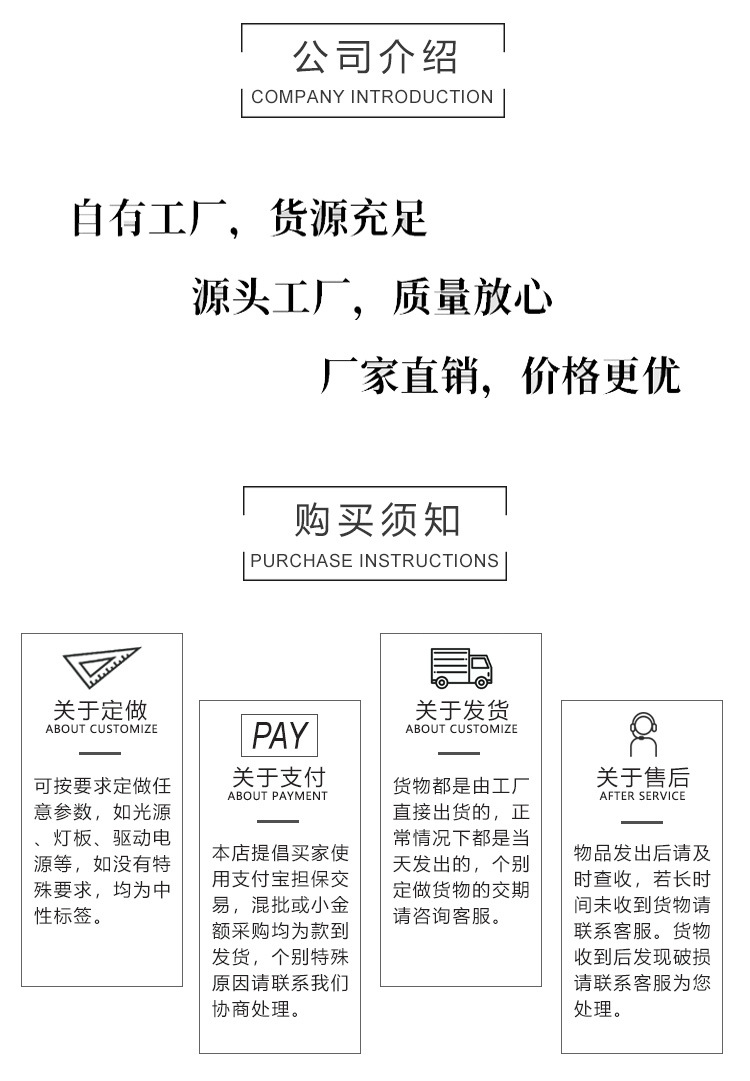 公司介绍
COMPANY INTRODUCTION

自有工厂，货源充足

源头工厂，质量放心

厂家直销，价格更优

购买须知
PURCHASE INSTRUCTIONS

关于定做
ABOUT CUSTOMIZE

可按要求定做任意参数，如光源、灯板、驱动电源等，如没有特殊要求，均为中性标签。

PAY
关于支付
ABOUT PAYMENT

本店提倡买家使用支付宝担保交易，混批或小金额采购均为款到发货，个别特殊原因请联系我们协商处理。

关于发货
ABOUT CUSTOMIZE

货物都是由工厂直接出货的，正常情况下都是当天发出的，个别定做货物的交期请咨询客服。

关于售后
AFTER SERVICE

物品发出后请及时查收，若长时间未收到货物请联系客服。货物收到后发现破损请联系客服为您处理。